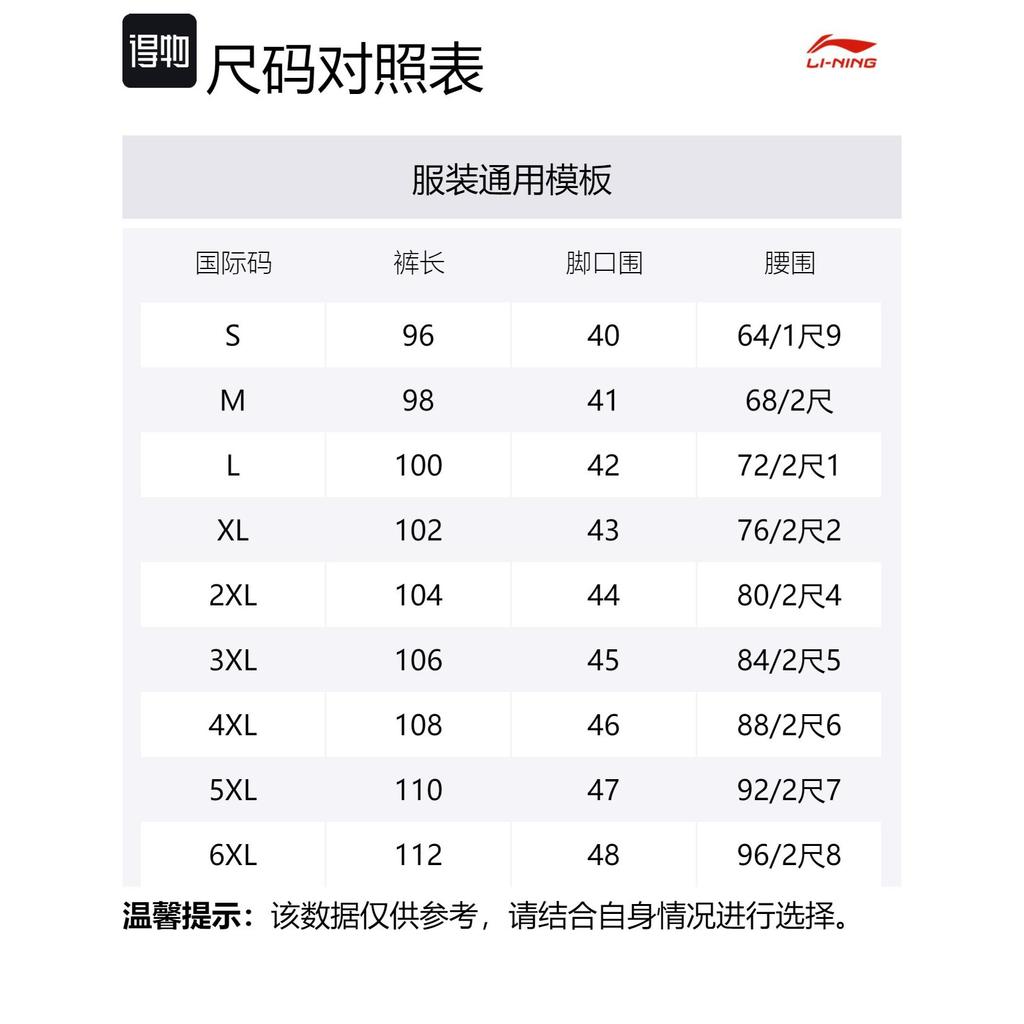 得物 尺码对照表

LI-NING

服装通用模板

| 国际码 | 裤长 | 脚口围 | 腰围 |
|---|---|---|---|
| S | 96 | 40 | 64/1尺9 |
| M | 98 | 41 | 68/2尺 |
| L | 100 | 42 | 72/2尺1 |
| XL | 102 | 43 | 76/2尺2 |
| 2XL | 104 | 44 | 80/2尺4 |
| 3XL | 106 | 45 | 84/2尺5 |
| 4XL | 108 | 46 | 88/2尺6 |
| 5XL | 110 | 47 | 92/2尺7 |
| 6XL | 112 | 48 | 96/2尺8 |

温馨提示：该数据仅供参考，请结合自身情况进行选择。